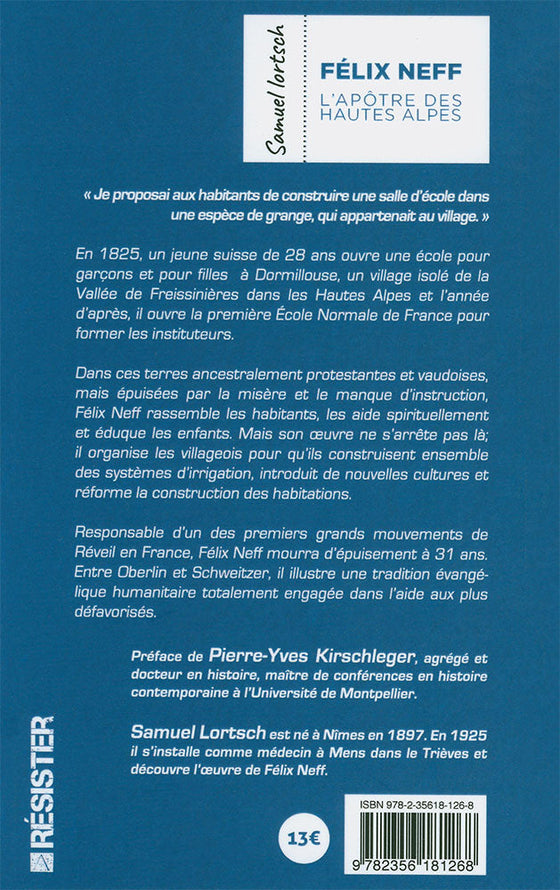 Samuel Lortsch

FÉLIX NEFF
L'APÔTRE DES HAUTES ALPES

« Je proposai aux habitants de construire une salle d'école dans une espèce de grange, qui appartenait au village. »

En 1825, un jeune suisse de 28 ans ouvre une école pour garçons et pour filles à Dormillouse, un village isolé de la Vallée de Freissinières dans les Hautes Alpes et l'année d'après, il ouvre la première École Normale de France pour former les instituteurs.

Dans ces terres ancestralement protestantes et vaudoises, mais épuisées par la misère et le manque d'instruction, Félix Neff rassemble les habitants, les aide spirituellement et éduque les enfants. Mais son œuvre ne s'arrête pas là; il organise les villageois pour qu'ils construisent ensemble des systèmes d'irrigation, introduit de nouvelles cultures et réforme la construction des habitations.

Responsable d'un des premiers grands mouvements de Réveil en France, Félix Neff mourra d'épuisement à 31 ans. Entre Oberlin et Schweitzer, il illustre une tradition évangélique humanitaire totalement engagée dans l'aide aux plus défavorisés.

Préface de Pierre-Yves Kirschleger, agrégé et docteur en histoire, maître de conférences en histoire contemporaine à l'Université de Montpellier.

Samuel Lortsch est né à Nîmes en 1897. En 1925 il s'installe comme médecin à Mens dans le Trièves et découvre l'œuvre de Félix Neff.

RÉSISTER

13€

ISBN 978-2-35618-126-8

9 782356 181268